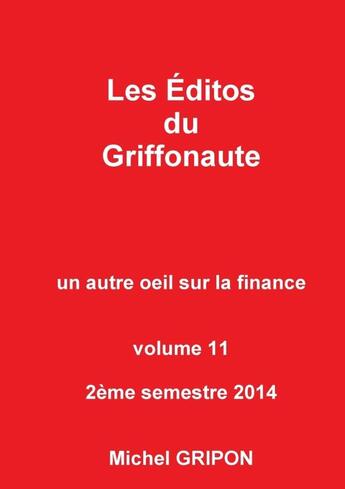 Les Éditos
du
Griffonaute

un autre oeil sur la finance

volume 11

2ème semestre 2014

Michel GRIPON